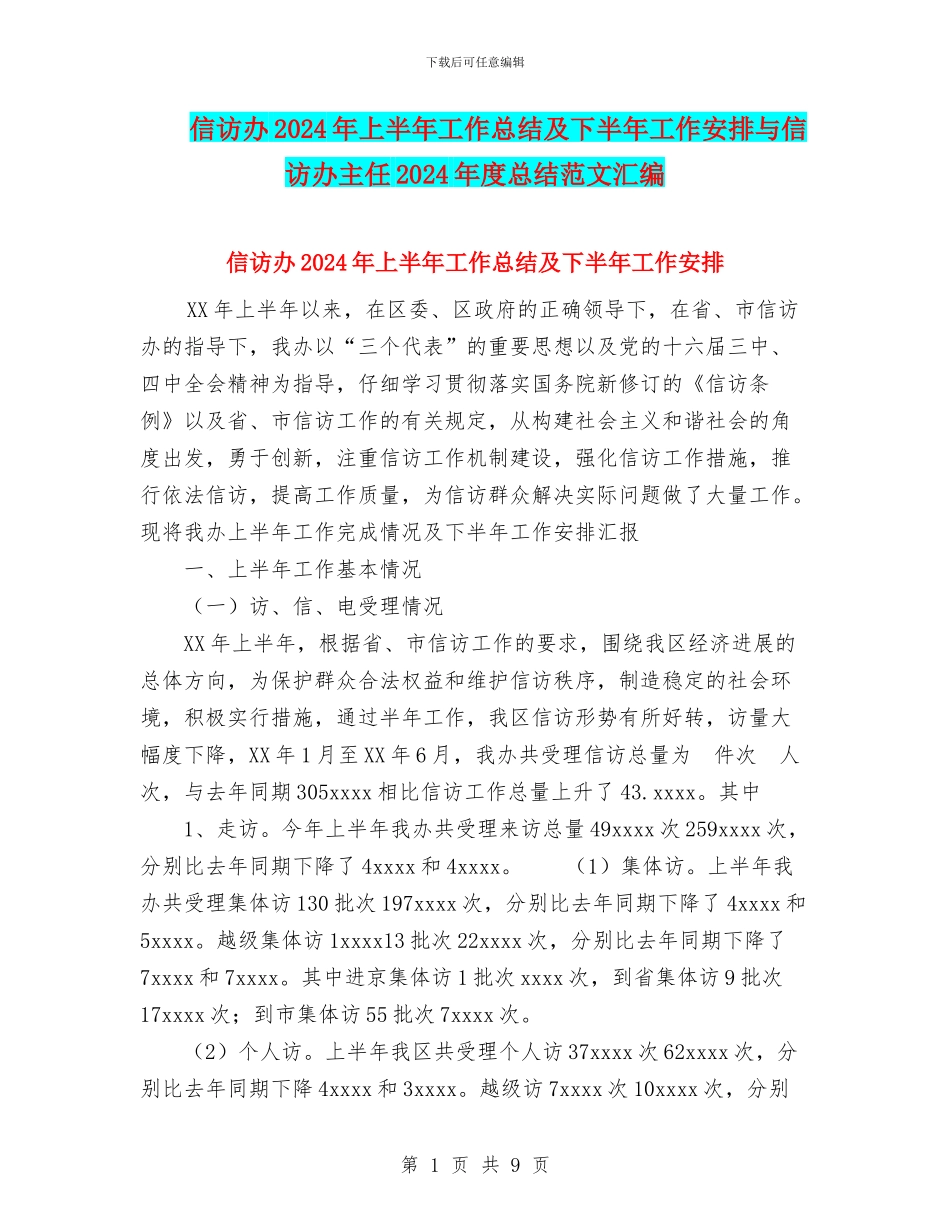 下载后可任意编辑

信访办2024年上半年工作总结及下半年工作安排与信访办主任2024年度总结范文汇编

信访办2024年上半年工作总结及下半年工作安排

XX年上半年以来，在区委、区政府的正确领导下，在省、市信访办的指导下，我办以“三个代表”的重要思想以及党的十六届三中、四中全会精神为指导，仔细学习贯彻落实国务院新修订的《信访条例》以及省、市信访工作的有关规定，从构建社会主义和谐社会的角度出发，勇于创新，注重信访工作机制建设，强化信访工作措施，推行依法信访，提高工作质量，为信访群众解决实际问题做了大量工作。现将我办上半年工作完成情况及下半年工作安排汇报

一、上半年工作基本情况

（一）访、信、电受理情况

XX年上半年，根据省、市信访工作的要求，围绕我区经济进展的总体方向，为保护群众合法权益和维护信访秩序，制造稳定的社会环境，积极实行措施，通过半年工作，我区信访形势有所好转，访量大幅度下降，XX年1月至XX年6月，我办共受理信访总量为 件次 人次，与去年同期305xxxx相比信访工作总量上升了43.xxxx。其中

1、走访。今年上半年我办共受理来访总量49xxxx次259xxxx次，分别比去年同期下降了4xxxx和4xxxx。 （1）集体访。上半年我办共受理集体访130批次197xxxx次，分别比去年同期下降了4xxxx和5xxxx。越级集体访1xxxx13批次22xxxx次，分别比去年同期下降了7xxxx和7xxxx。其中进京集体访1批次xxxx次，到省集体访9批次17xxxx次；到市集体访55批次7xxxx次。

（2）个人访。上半年我区共受理个人访37xxxx次62xxxx次，分别比去年同期下降4xxxx和3xxxx。越级访7xxxx次10xxxx次，分别

第 1 页 共 9 页